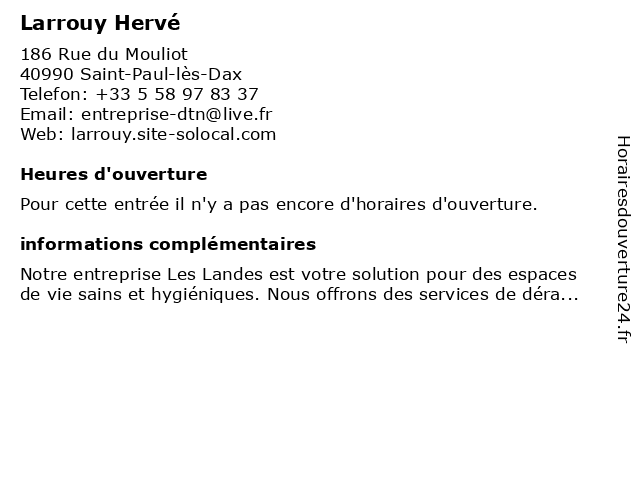 Larrouy Hervé

186 Rue du Mouliot
40990 Saint-Paul-lès-Dax
Telefon: +33 5 58 97 83 37
Email: entreprise-dtn@live.fr
Web: larrouy.site-solocal.com

Heures d'ouverture

Pour cette entrée il n'y a pas encore d'horaires d'ouverture.

informations complémentaires

Notre entreprise Les Landes est votre solution pour des espaces de vie sains et hygiéniques. Nous offrons des services de déra...

Horairesdouverture24.fr